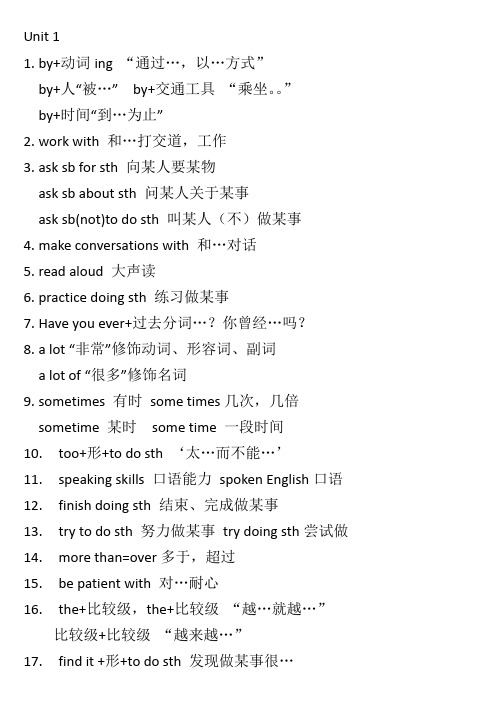 Unit 1

1. by+动词 ing “通过…，以…方式”

by+人“被…” by+交通工具 “乘坐。。”

by+时间“到…为止”

2. work with 和…打交道，工作

3. ask sb for sth 向某人要某物

ask sb about sth 问某人关于某事

ask sb(not)to do sth 叫某人（不）做某事

4. make conversations with 和…对话

5. read aloud 大声读

6. practice doing sth 练习做某事

7. Have you ever+过去分词…？你曾经…吗？

8. a lot “非常”修饰动词、形容词、副词

a lot of “很多”修饰名词

9. sometimes 有时 some times 几次，几倍

sometime 某时 some time 一段时间

10. too+形+to do sth ‘太…而不能…’

11. speaking skills 口语能力 spoken English 口语

12. finish doing sth 结束、完成做某事

13. try to do sth 努力做某事 try doing sth 尝试做

14. more than=over 多于，超过

15. be patient with 对…耐心

16. the+比较级，the+比较级 “越…就越…”

比较级+比较级 “越来越…”

17. find it +形+to do sth 发现做某事很…